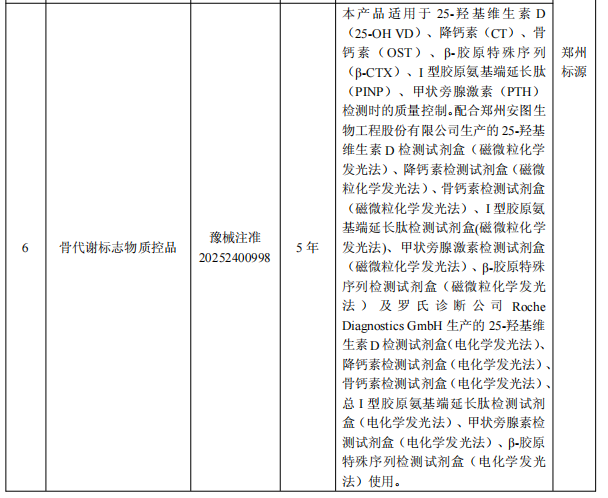 | 6 | 骨代谢标志物质控品 | 豫械注准20252400998 | 5年 | 本产品适用于25-羟基维生素D（25-OH VD）、降钙素（CT）、骨钙素（OST）、β-胶原特殊序列（β-CTX）、I型胶原氨基端延长肽（PINP）、甲状旁腺激素（PTH）检测时的质量控制。配合郑州安图生物工程股份有限公司生产的25-羟基维生素D检测试剂盒（磁微粒化学发光法）、降钙素检测试剂盒（磁微粒化学发光法）、骨钙素检测试剂盒（磁微粒化学发光法）、I型胶原氨基端延长肽检测试剂盒(磁微粒化学发光法)、甲状旁腺激素检测试剂盒（磁微粒化学发光法）、β-胶原特殊序列检测试剂盒（磁微粒化学发光法）及罗氏诊断公司Roche Diagnostics GmbH生产的25-羟基维生素D检测试剂盒(电化学发光法)、降钙素检测试剂盒（电化学发光法）、骨钙素检测试剂盒（电化学发光法）、总I型胶原氨基端延长肽检测试剂盒（电化学发光法）、甲状旁腺素检测试剂盒（电化学发光法）、β-胶原特殊序列检测试剂盒（电化学发光法）使用。 | 郑州标源 |
|---|---|---|---|---|---|